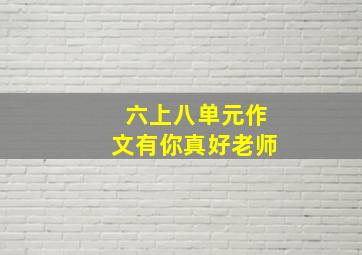 六上八单元作文有你真好老师